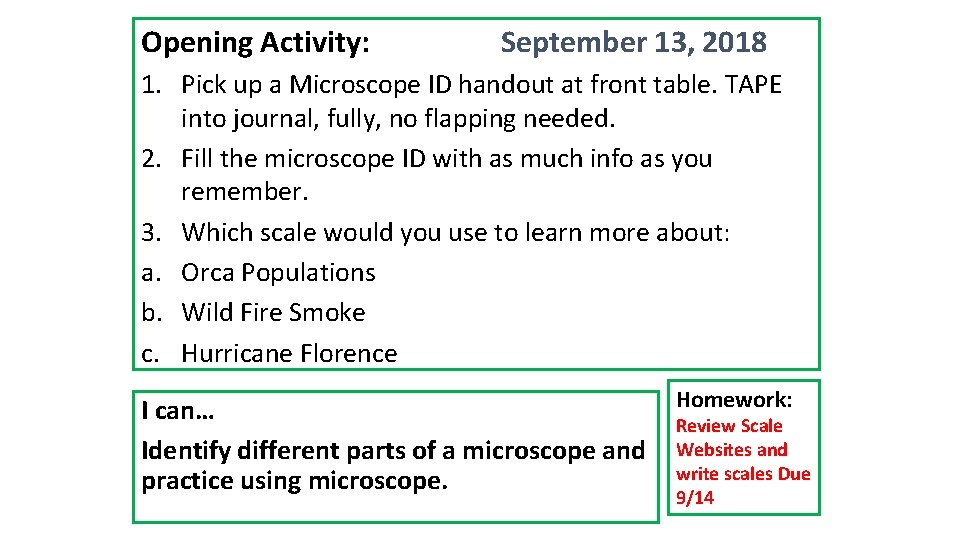 Opening Activity: September 13, 2018

1. Pick up a Microscope ID handout at front table. TAPE into journal, fully, no flapping needed.
2. Fill the microscope ID with as much info as you remember.
3. Which scale would you use to learn more about:
a. Orca Populations
b. Wild Fire Smoke
c. Hurricane Florence

I can…

Identify different parts of a microscope and practice using microscope.

Homework:

Review Scale Websites and write scales Due 9/14